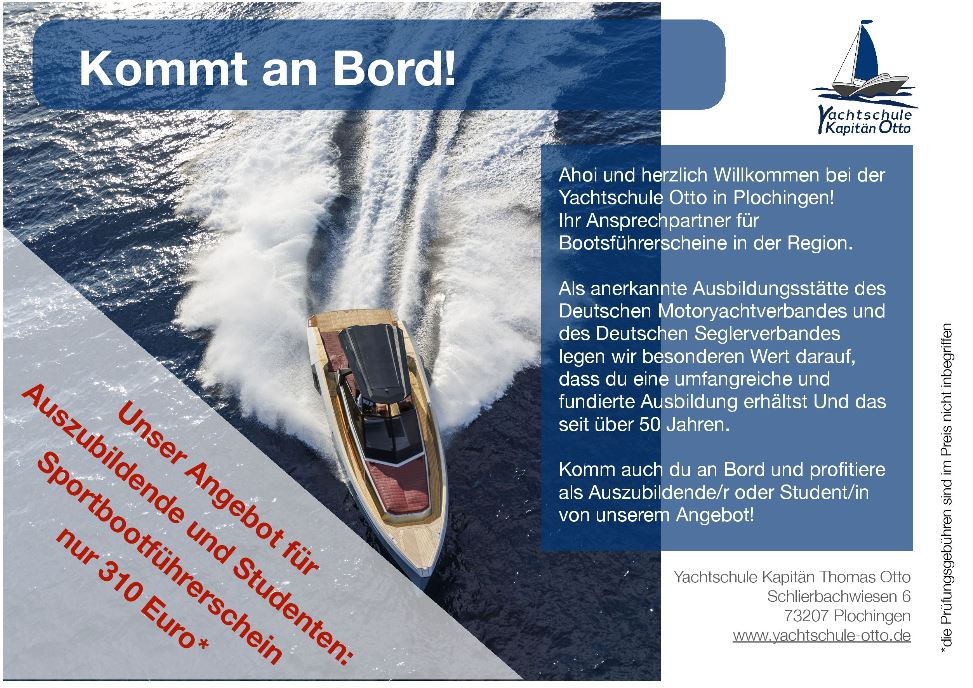 Kommt an Bord!

Yachtschule Kapitän Otto

Ahoi und herzlich Willkommen bei der Yachtschule Otto in Plochingen! Ihr Ansprechpartner für Bootsführerscheine in der Region.

Als anerkannte Ausbildungsstätte des Deutschen Motoryachtverbandes und des Deutschen Seglerverbandes legen wir besonderen Wert darauf, dass du eine umfangreiche und fundierte Ausbildung erhältst Und das seit über 50 Jahren.

Komm auch du an Bord und profitiere als Auszubildende/r oder Student/in von unserem Angebot!

Unser Angebot für Auszubildende und Studenten: Sportbootführerschein nur 310 Euro*

Yachtschule Kapitän Thomas Otto
Schlierbachwiesen 6
73207 Plochingen
www.yachtschule-otto.de

*die Prüfungsgebühren sind im Preis nicht inbegriffen